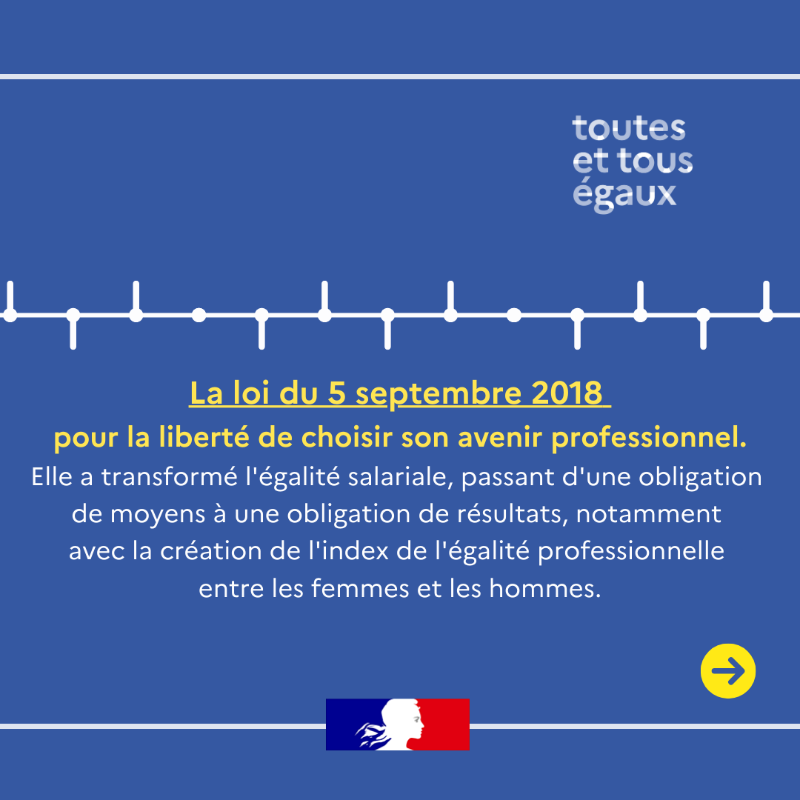 toutes
et tous
égaux

La loi du 5 septembre 2018

pour la liberté de choisir son avenir professionnel.

Elle a transformé l'égalité salariale, passant d'une obligation de moyens à une obligation de résultats, notamment avec la création de l'index de l'égalité professionnelle entre les femmes et les hommes.